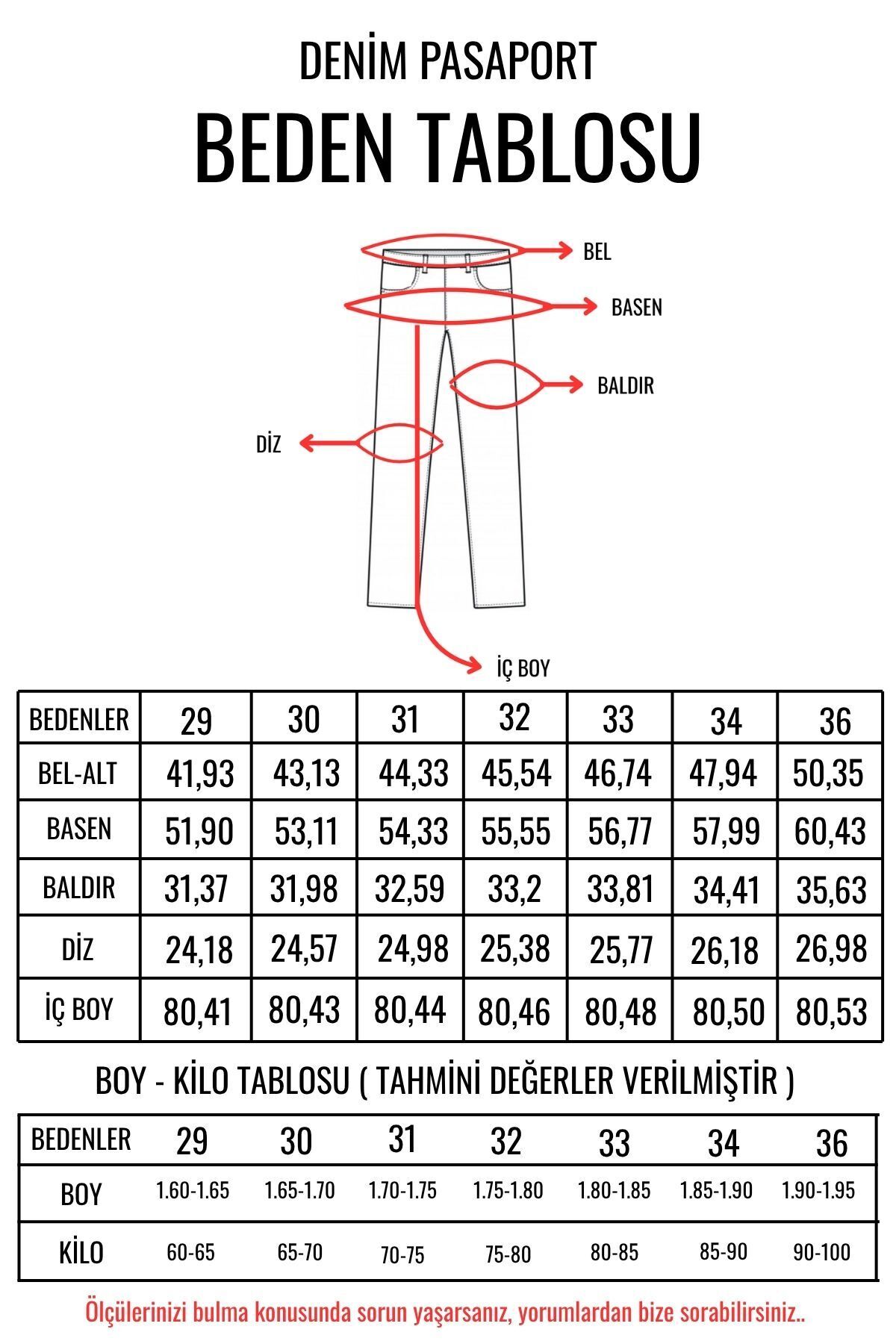 DENİM PASAPORT
BEDEN TABLOSU

BEL
BASEN
BALDIR
DİZ
İÇ BOY

| BEDENLER | 29 | 30 | 31 | 32 | 33 | 34 | 36 |
|---|---|---|---|---|---|---|---|
| BEL-ALT | 41,93 | 43,13 | 44,33 | 45,54 | 46,74 | 47,94 | 50,35 |
| BASEN | 51,90 | 53,11 | 54,33 | 55,55 | 56,77 | 57,99 | 60,43 |
| BALDIR | 31,37 | 31,98 | 32,59 | 33,2 | 33,81 | 34,41 | 35,63 |
| DİZ | 24,18 | 24,57 | 24,98 | 25,38 | 25,77 | 26,18 | 26,98 |
| İÇ BOY | 80,41 | 80,43 | 80,44 | 80,46 | 80,48 | 80,50 | 80,53 |

BOY - KİLO TABLOSU ( TAHMİNİ DEĞERLER VERİLMİŞTİR )

| BEDENLER | 29 | 30 | 31 | 32 | 33 | 34 | 36 |
|---|---|---|---|---|---|---|---|
| BOY | 1.60-1.65 | 1.65-1.70 | 1.70-1.75 | 1.75-1.80 | 1.80-1.85 | 1.85-1.90 | 1.90-1.95 |
| KİLO | 60-65 | 65-70 | 70-75 | 75-80 | 80-85 | 85-90 | 90-100 |

Ölçülerinizi bulma konusunda sorun yaşarsanız, yorumlardan bize sorabilirsiniz..